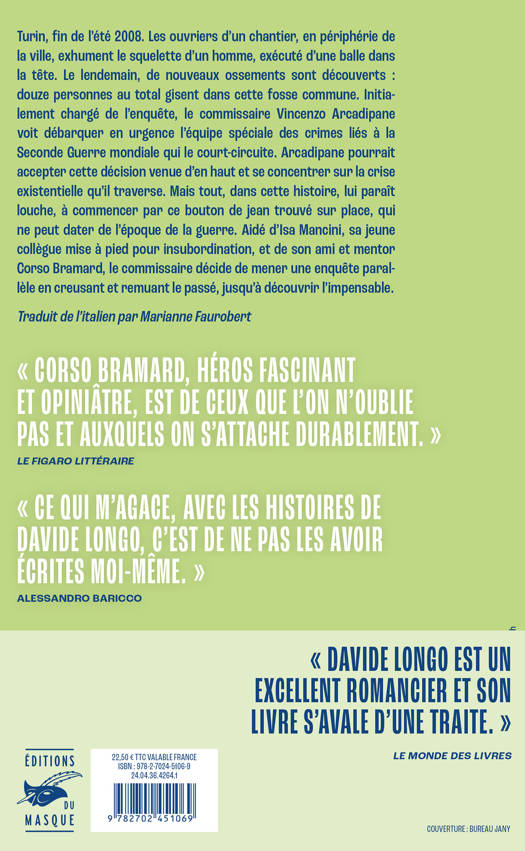 Turin, fin de l'été 2008. Les ouvriers d'un chantier, en périphérie de la ville, exhument le squelette d'un homme, exécuté d'une balle dans la tête. Le lendemain, de nouveaux ossements sont découverts : douze personnes au total gisent dans cette fosse commune. Initialement chargé de l'enquête, le commissaire Vincenzo Arcadipane voit débarquer en urgence l'équipe spéciale des crimes liés à la Seconde Guerre mondiale qui le court-circuite. Arcadipane pourrait accepter cette décision venue d'en haut et se concentrer sur la crise existentielle qu'il traverse. Mais tout, dans cette histoire, lui paraît louche, à commencer par ce bouton de jean trouvé sur place, qui ne peut dater de l'époque de la guerre. Aidé d'Isa Mancini, sa jeune collègue mise à pied pour insubordination, et de son ami et mentor Corso Bramard, le commissaire décide de mener une enquête parallèle en creusant et remuant le passé, jusqu'à découvrir l'impensable.

Traduit de l'italien par Marianne Faurobert

« CORSO BRAMARD, HÉROS FASCINANT ET OPINIÂTRE, EST DE CEUX QUE L'ON N'OUBLIE PAS ET AUXQUELS ON S'ATTACHE DURABLEMENT. »
LE FIGARO LITTÉRAIRE

« CE QUI M'AGACE, AVEC LES HISTOIRES DE DAVIDE LONGO, C'EST DE NE PAS LES AVOIR ÉCRITES MOI-MÊME. »
ALESSANDRO BARICCO

« DAVIDE LONGO EST UN EXCELLENT ROMANCIER ET SON LIVRE S'AVALE D'UNE TRAITE. »
LE MONDE DES LIVRES

ÉDITIONS DU MASQUE

22,50 € TTC VALABLE FRANCE
ISBN : 978-2-7024-5106-9
24.04.36.4264.1

9 782702 451069

COUVERTURE : BUREAU JANY